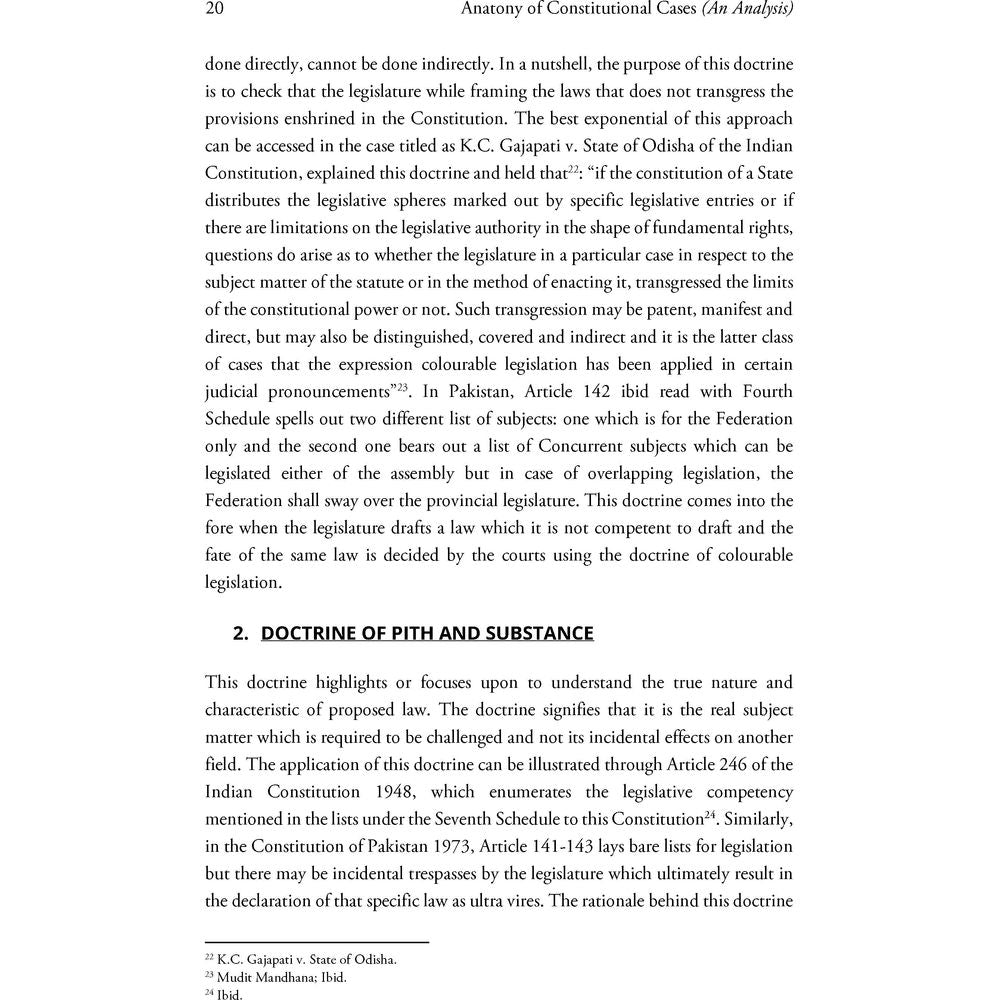 20 Anatony of Constitutional Cases (An Analysis)

done directly, cannot be done indirectly. In a nutshell, the purpose of this doctrine is to check that the legislature while framing the laws that does not transgress the provisions enshrined in the Constitution. The best exponential of this approach can be accessed in the case titled as K.C. Gajapati v. State of Odisha of the Indian Constitution, explained this doctrine and held that$^{22}$: "if the constitution of a State distributes the legislative spheres marked out by specific legislative entries or if there are limitations on the legislative authority in the shape of fundamental rights, questions do arise as to whether the legislature in a particular case in respect to the subject matter of the statute or in the method of enacting it, transgressed the limits of the constitutional power or not. Such transgression may be patent, manifest and direct, but may also be distinguished, covered and indirect and it is the latter class of cases that the expression colourable legislation has been applied in certain judicial pronouncements"$^{23}$. In Pakistan, Article 142 ibid read with Fourth Schedule spells out two different list of subjects: one which is for the Federation only and the second one bears out a list of Concurrent subjects which can be legislated either of the assembly but in case of overlapping legislation, the Federation shall sway over the provincial legislature. This doctrine comes into the fore when the legislature drafts a law which it is not competent to draft and the fate of the same law is decided by the courts using the doctrine of colourable legislation.

2. DOCTRINE OF PITH AND SUBSTANCE

This doctrine highlights or focuses upon to understand the true nature and characteristic of proposed law. The doctrine signifies that it is the real subject matter which is required to be challenged and not its incidental effects on another field. The application of this doctrine can be illustrated through Article 246 of the Indian Constitution 1948, which enumerates the legislative competency mentioned in the lists under the Seventh Schedule to this Constitution$^{24}$. Similarly, in the Constitution of Pakistan 1973, Article 141-143 lays bare lists for legislation but there may be incidental trespasses by the legislature which ultimately result in the declaration of that specific law as ultra vires. The rationale behind this doctrine

$^{22}$ K.C. Gajapati v. State of Odisha.
$^{23}$ Mudit Mandhana; Ibid.
$^{24}$ Ibid.